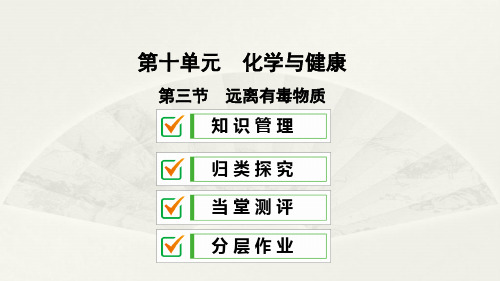 第十单元　化学与健康

第三节　远离有毒物质

知识管理

归类探究

当堂测评

分层作业